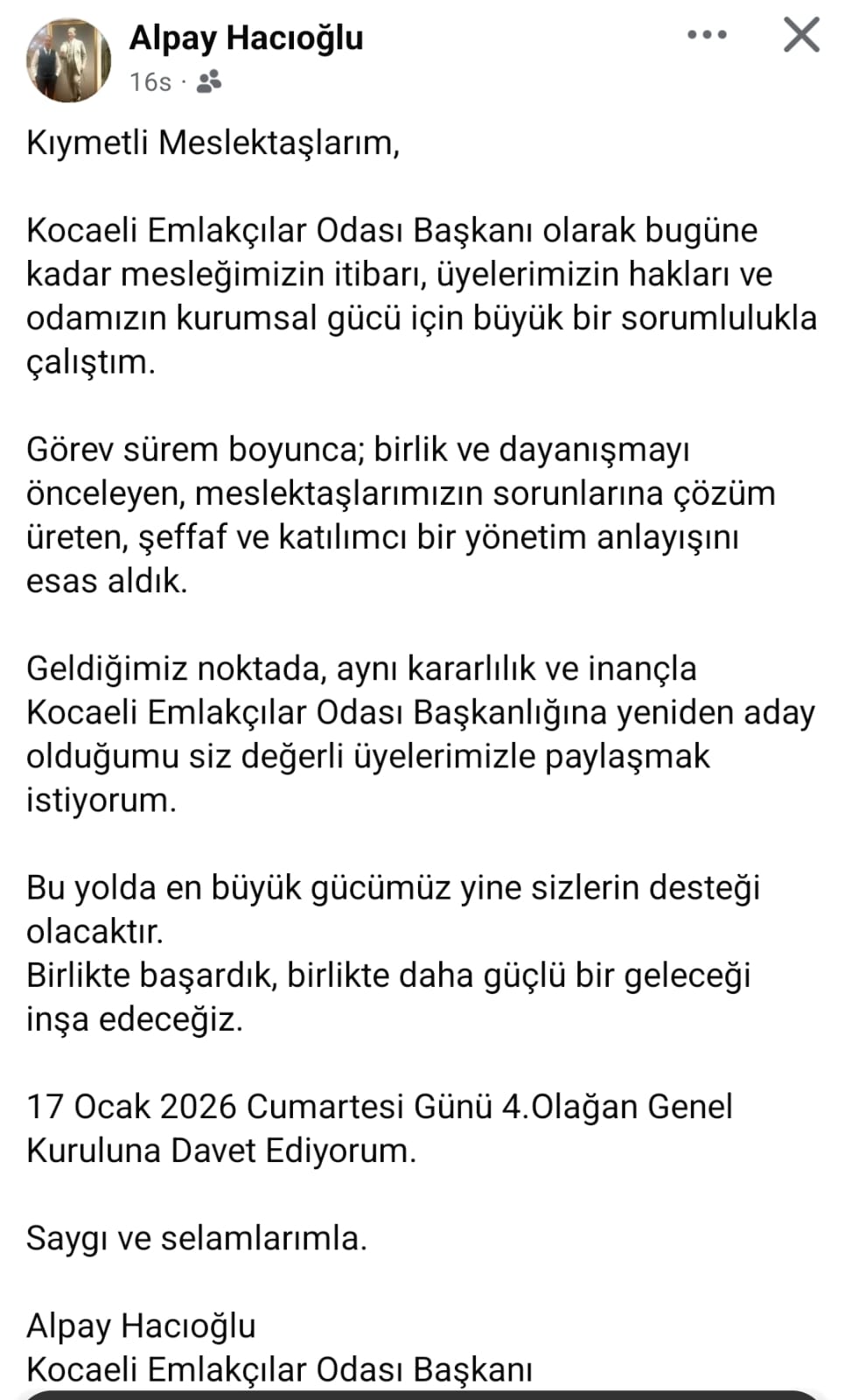 Alpay Hacıoğlu
16s ·

Kıymetli Meslektaşlarım,

Kocaeli Emlakçılar Odası Başkanı olarak bugüne kadar mesleğimizin itibarı, üyelerimizin hakları ve odamızın kurumsal gücü için büyük bir sorumlulukla çalıştım.

Görev sürem boyunca; birlik ve dayanışmayı önceleyen, meslektaşlarımızın sorunlarına çözüm üreten, şeffaf ve katılımcı bir yönetim anlayışını esas aldık.

Geldiğimiz noktada, aynı kararlılık ve inançla Kocaeli Emlakçılar Odası Başkanlığına yeniden aday olduğumu siz değerli üyelerimizle paylaşmak istiyorum.

Bu yolda en büyük gücümüz yine sizlerin desteği olacaktır.
Birlikte başardık, birlikte daha güçlü bir geleceği inşa edeceğiz.

17 Ocak 2026 Cumartesi Günü 4.Olağan Genel Kuruluna Davet Ediyorum.

Saygı ve selamlarımla.

Alpay Hacıoğlu
Kocaeli Emlakçılar Odası Başkanı